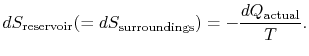 $dS_{\text{reservoir}}(= dS_{\text{surroundings}}) = -\frac{dQ_{\text{actual}}}{T}.$